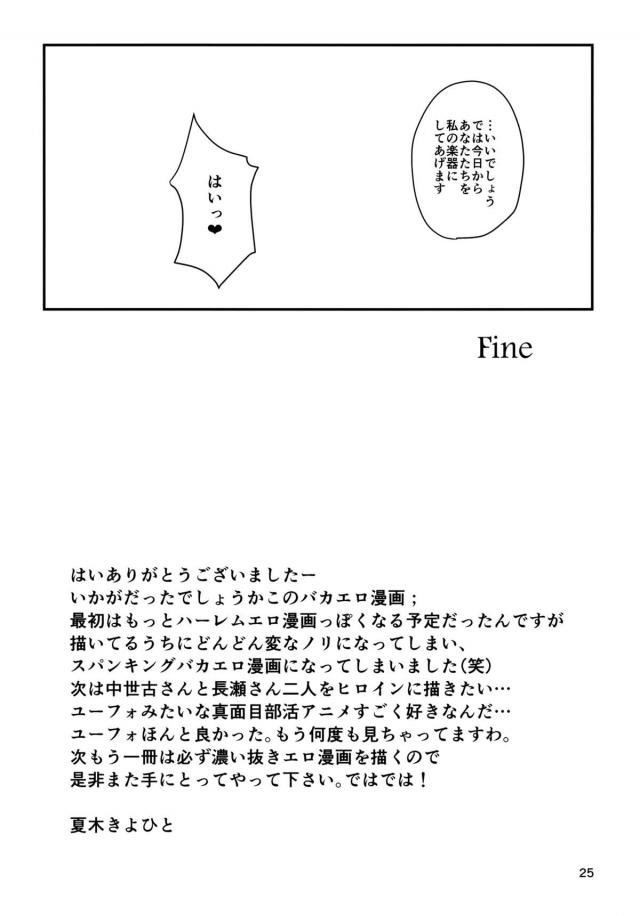 …いいでしょう
では今日から
あなたたちを
私の楽器に
してあげます

はいっ❤

Fine

はいありがとうございましたー
いかがだったでしょうかこのバカエロ漫画；
最初はもっとハーレムエロ漫画っぽくなる予定だったんですが
描いてるうちにどんどん変なノリになってしまい、
スパンキングバカエロ漫画になってしまいました(笑)
次は中世古さんと長瀬さん二人をヒロインに描きたい…
ユーフォみたいな真面目部活アニメすごく好きなんだ…
ユーフォほんと良かった。もう何度も見ちゃってますわ。
次もう一冊は必ず濃い抜きエロ漫画を描くので
是非また手にとってやって下さい。ではでは！

夏木きよひと

25